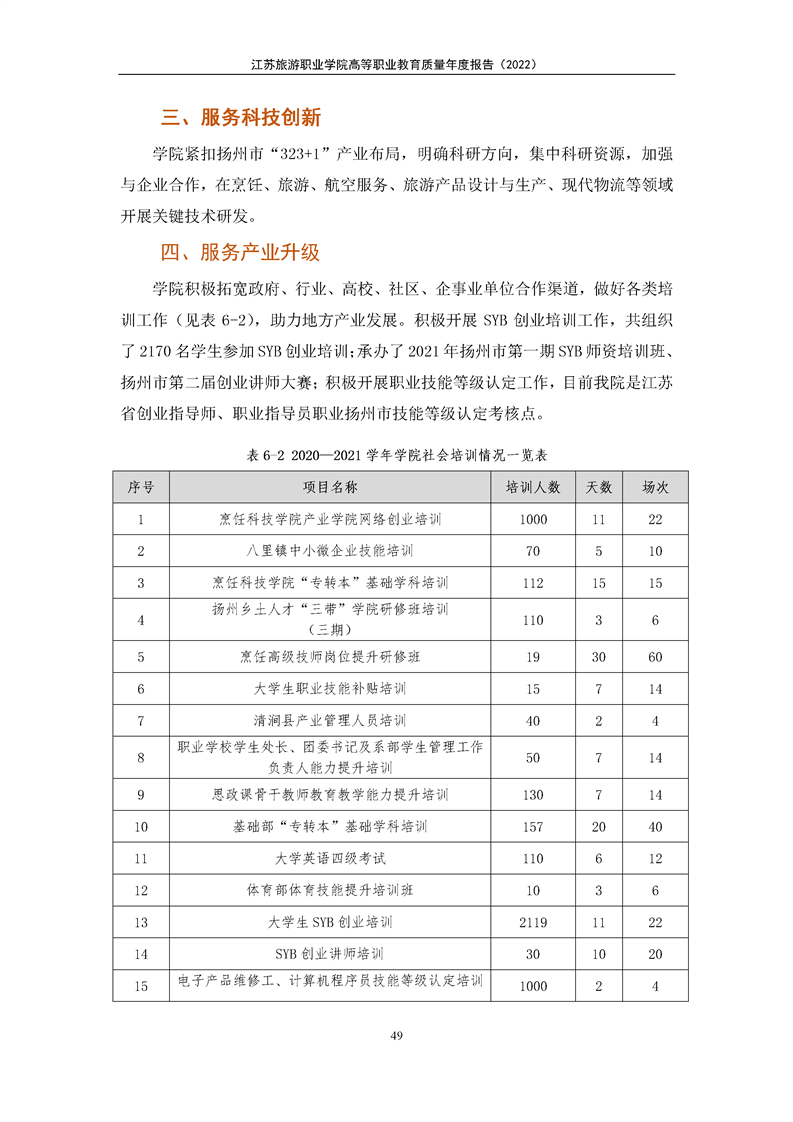 江苏旅游职业学院高等职业教育质量年度报告（2022）

三、服务科技创新

学院紧扣扬州市“323+1”产业布局，明确科研方向，集中科研资源，加强与企业合作，在烹饪、旅游、航空服务、旅游产品设计与生产、现代物流等领域开展关键技术研发。

四、服务产业升级

学院积极拓宽政府、行业、高校、社区、企事业单位合作渠道，做好各类培训工作（见表 6-2），助力地方产业发展。积极开展 SYB 创业培训工作，共组织了 2170 名学生参加 SYB 创业培训；承办了 2021 年扬州市第一期 SYB 师资培训班、扬州市第二届创业讲师大赛；积极开展职业技能等级认定工作，目前我院是江苏省创业指导师、职业指导员职业扬州市技能等级认定考核点。

表 6-2 2020—2021 学年学院社会培训情况一览表

| 序号 | 项目名称 | 培训人数 | 天数 | 场次 |
|---|---|---|---|---|
| 1 | 烹饪科技学院产业学院网络创业培训 | 1000 | 11 | 22 |
| 2 | 八里镇中小微企业技能培训 | 70 | 5 | 10 |
| 3 | 烹饪科技学院“专转本”基础学科培训 | 112 | 15 | 15 |
| 4 | 扬州乡土人才“三带”学院研修班培训（三期） | 110 | 3 | 6 |
| 5 | 烹饪高级技师岗位提升研修班 | 19 | 30 | 60 |
| 6 | 大学生职业技能补贴培训 | 15 | 7 | 14 |
| 7 | 清涧县产业管理人员培训 | 40 | 2 | 4 |
| 8 | 职业学校学生处长、团委书记及系部学生管理工作负责人能力提升培训 | 50 | 7 | 14 |
| 9 | 思政课骨干教师教育教学能力提升培训 | 130 | 7 | 14 |
| 10 | 基础部“专转本”基础学科培训 | 157 | 20 | 40 |
| 11 | 大学英语四级考试 | 110 | 6 | 12 |
| 12 | 体育部体育技能提升培训班 | 10 | 3 | 6 |
| 13 | 大学生 SYB 创业培训 | 2119 | 11 | 22 |
| 14 | SYB 创业讲师培训 | 30 | 10 | 20 |
| 15 | 电子产品维修工、计算机程序员技能等级认定培训 | 1000 | 2 | 4 |

49